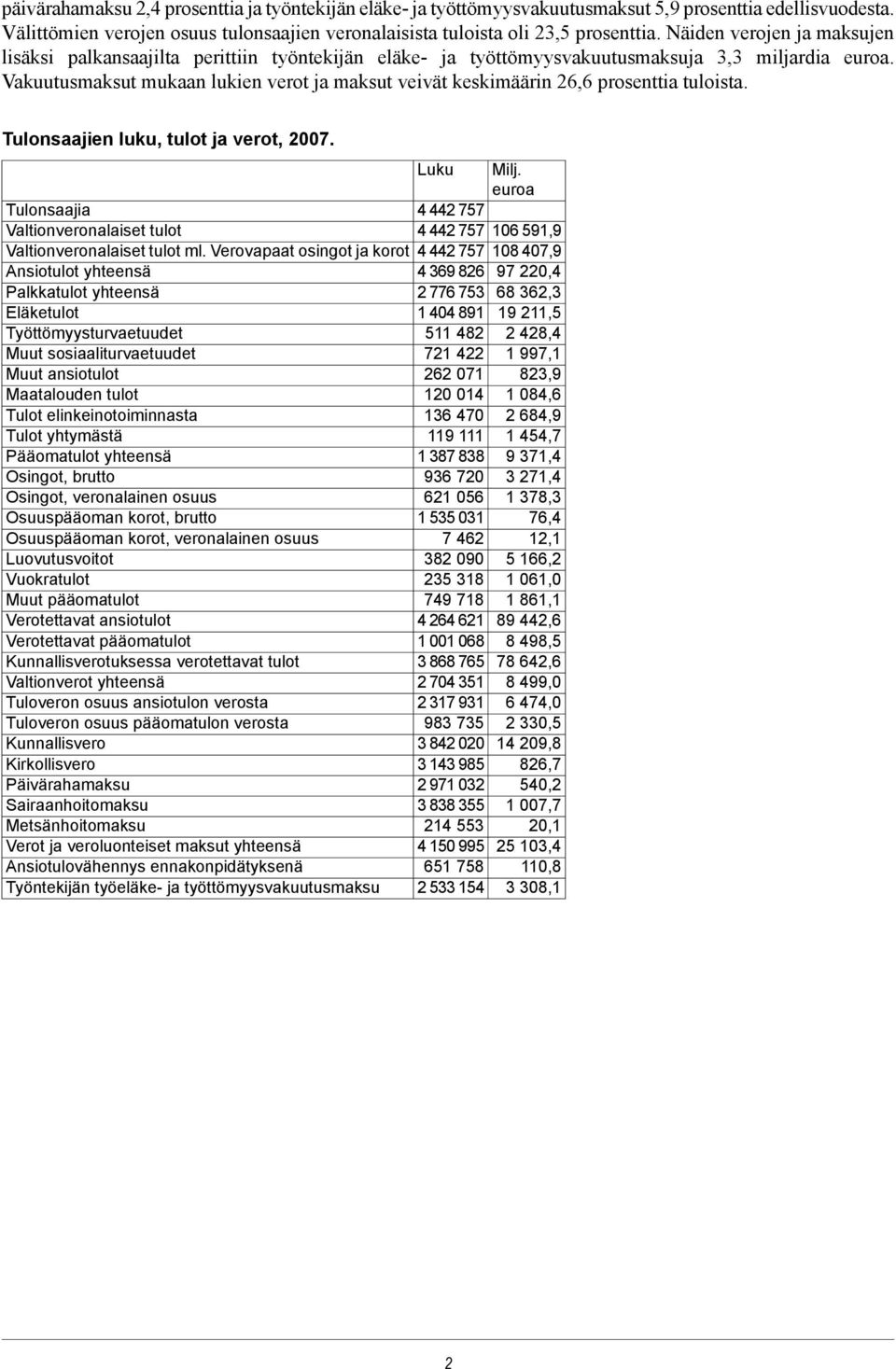 päivärahamaksu 2,4 prosenttia ja työntekijän eläke- ja työttömyysvakuutusmaksut 5,9 prosenttia edellisvuodesta. Välittömien verojen osuus tulonsaajien veronalaisista tuloista oli 23,5 prosenttia. Näiden verojen ja maksujen lisäksi palkansaajilta perittiin työntekijän eläke- ja työttömyysvakuutusmaksuja 3,3 miljardia euroa. Vakuutusmaksut mukaan lukien verot ja maksut veivät keskimäärin 26,6 prosenttia tuloista.

Tulonsaajien luku, tulot ja verot, 2007.

| | Luku | Milj. euroa |
|---|---|---|
| Tulonsaajia | 4 442 757 | |
| Valtionveronalaiset tulot | 4 442 757 | 106 591,9 |
| Valtionveronalaiset tulot ml. Verovapaat osingot ja korot | 4 442 757 | 108 407,9 |
| Ansiotulot yhteensä | 4 369 826 | 97 220,4 |
| Palkkatulot yhteensä | 2 776 753 | 68 362,3 |
| Eläketulot | 1 404 891 | 19 211,5 |
| Työttömyysturvaetuudet | 511 482 | 2 428,4 |
| Muut sosiaaliturvaetuudet | 721 422 | 1 997,1 |
| Muut ansiotulot | 262 071 | 823,9 |
| Maatalouden tulot | 120 014 | 1 084,6 |
| Tulot elinkeinotoiminnasta | 136 470 | 2 684,9 |
| Tulot yhtymästä | 119 111 | 1 454,7 |
| Pääomatulot yhteensä | 1 387 838 | 9 371,4 |
| Osingot, brutto | 936 720 | 3 271,4 |
| Osingot, veronalainen osuus | 621 056 | 1 378,3 |
| Osuuspääoman korot, brutto | 1 535 031 | 76,4 |
| Osuuspääoman korot, veronalainen osuus | 7 462 | 12,1 |
| Luovutusvoitot | 382 090 | 5 166,2 |
| Vuokratulot | 235 318 | 1 061,0 |
| Muut pääomatulot | 749 718 | 1 861,1 |
| Verotettavat ansiotulot | 4 264 621 | 89 442,6 |
| Verotettavat pääomatulot | 1 001 068 | 8 498,5 |
| Kunnallisverotuksessa verotettavat tulot | 3 868 765 | 78 642,6 |
| Valtionverot yhteensä | 2 704 351 | 8 499,0 |
| Tuloveron osuus ansiotulon verosta | 2 317 931 | 6 474,0 |
| Tuloveron osuus pääomatulon verosta | 983 735 | 2 330,5 |
| Kunnallisvero | 3 842 020 | 14 209,8 |
| Kirkollisvero | 3 143 985 | 826,7 |
| Päivärahamaksu | 2 971 032 | 540,2 |
| Sairaanhoitomaksu | 3 838 355 | 1 007,7 |
| Metsänhoitomaksu | 214 553 | 20,1 |
| Verot ja veroluonteiset maksut yhteensä | 4 150 995 | 25 103,4 |
| Ansiotulovähennys ennakonpidätyksenä | 651 758 | 110,8 |
| Työntekijän työeläke- ja työttömyysvakuutusmaksu | 2 533 154 | 3 308,1 |

2